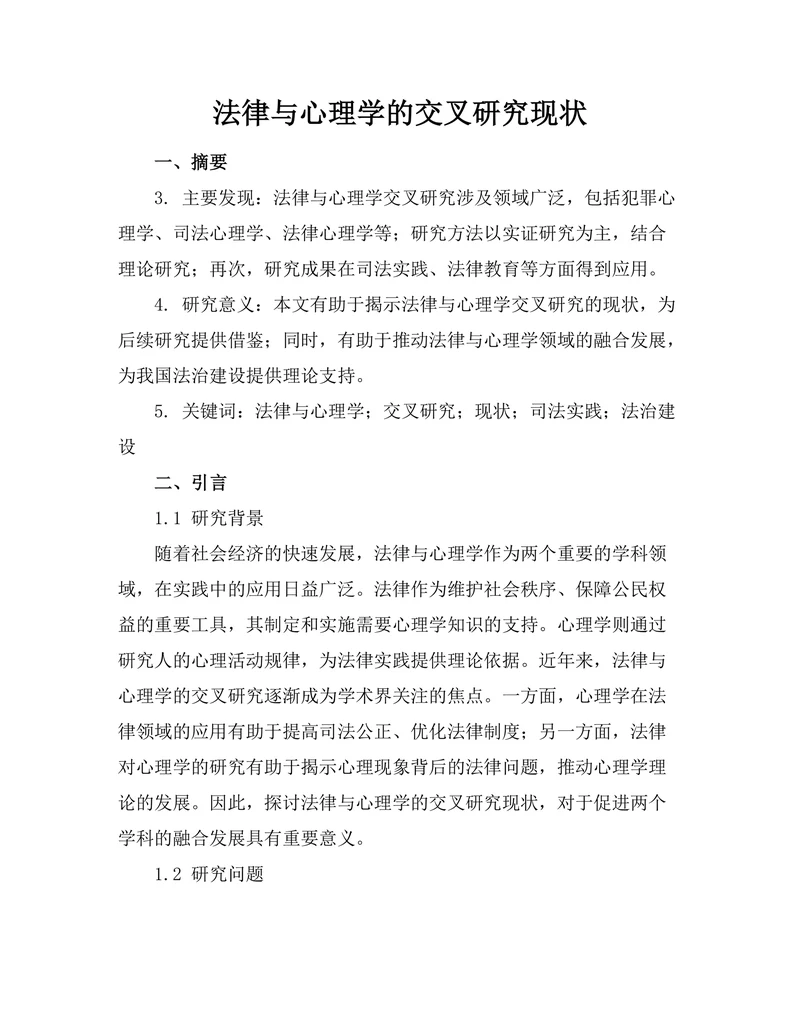 法律与心理学的交叉研究现状

一、摘要

3. 主要发现：法律与心理学交叉研究涉及领域广泛，包括犯罪心理学、司法心理学、法律心理学等；研究方法以实证研究为主，结合理论研究；再次，研究成果在司法实践、法律教育等方面得到应用。

4. 研究意义：本文有助于揭示法律与心理学交叉研究的现状，为后续研究提供借鉴；同时，有助于推动法律与心理学领域的融合发展，为我国法治建设提供理论支持。

5. 关键词：法律与心理学；交叉研究；现状；司法实践；法治建设

二、引言

1.1 研究背景

随着社会经济的快速发展，法律与心理学作为两个重要的学科领域，在实践中的应用日益广泛。法律作为维护社会秩序、保障公民权益的重要工具，其制定和实施需要心理学知识的支持。心理学则通过研究人的心理活动规律，为法律实践提供理论依据。近年来，法律与心理学的交叉研究逐渐成为学术界关注的焦点。一方面，心理学在法律领域的应用有助于提高司法公正、优化法律制度；另一方面，法律对心理学的研究有助于揭示心理现象背后的法律问题，推动心理学理论的发展。因此，探讨法律与心理学的交叉研究现状，对于促进两个学科的融合发展具有重要意义。

1.2 研究问题